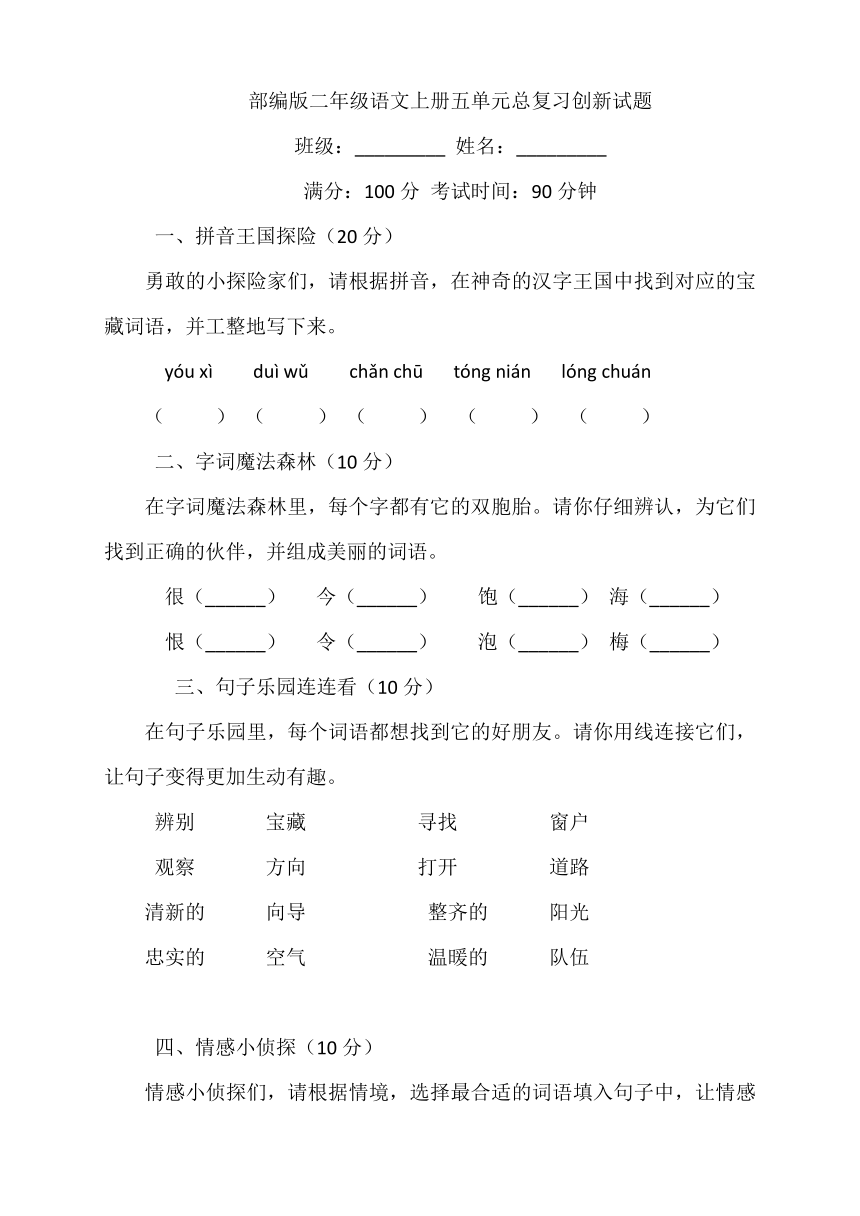 部编版二年级语文上册五单元总复习创新试题

班级：_________ 姓名：_________

满分：100 分 考试时间：90 分钟

一、拼音王国探险（20 分）

勇敢的小探险家们，请根据拼音，在神奇的汉字王国中找到对应的宝藏词语，并工整地写下来。

yóu xì　　duì wǔ　　chǎn chū　　tóng nián　　lóng chuán

（　　）（　　）（　　）（　　）（　　）

二、字词魔法森林（10 分）

在字词魔法森林里，每个字都有它的双胞胎。请你仔细辨认，为它们找到正确的伙伴，并组成美丽的词语。

很（______）　今（______）　饱（______）　海（______）

恨（______）　令（______）　泡（______）　梅（______）

三、句子乐园连连看（10 分）

在句子乐园里，每个词语都想找到它的好朋友。请你用线连接它们，让句子变得更加生动有趣。

辨别　　宝藏　　寻找　　窗户

观察　　方向　　打开　　道路

清新的　　向导　　整齐的　　阳光

忠实的　　空气　　温暖的　　队伍

四、情感小侦探（10 分）

情感小侦探们，请根据情境，选择最合适的词语填入句子中，让情感